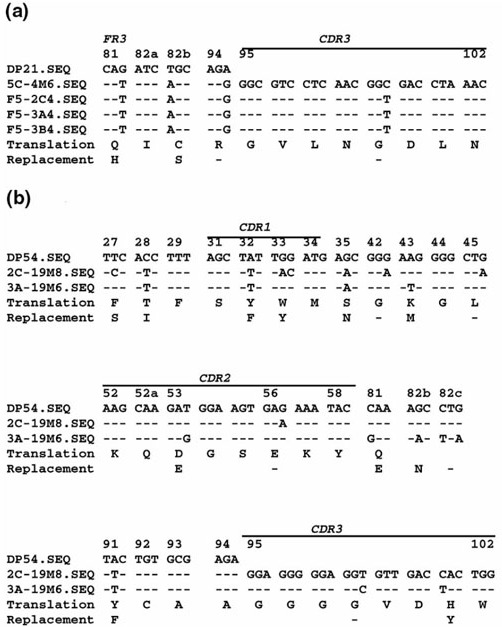 (a)

FR3 CDR3

81 82a 82b 94 95 102
DP21.SEQ CAG ATC TGC AGA
5C-4M6.SEQ --T --- A-- --G GGC GTC CTC AAC GGC GAC CTA AAC
F5-2C4.SEQ --T --- A-- --G --- --- --- --- --T --- --- ---
F5-3A4.SEQ --T --- A-- --G --- --- --- --- --T --- --- ---
F5-3B4.SEQ --T --- A-- --G --- --- --- --- --T --- --- ---
Translation Q I C R G V L N G D L N
Replacement H S - -

(b)

CDR1

27 28 29 31 32 33 34 35 42 43 44 45
DP54.SEQ TTC ACC TTT AGC TAT TGG ATG AGC GGG AAG GGG CTG
2C-19M8.SEQ -C- -T- --- --- -T- -AC --- -A- --A --- --- --A
3A-19M6.SEQ --- -T- --- --- -T- --- --- -A- --- -T- --- ---
Translation F T F S Y W M S G K G L
Replacement S I F Y N - M -

CDR2

52 52a 53 56 58 81 82b 82c
DP54.SEQ AAG CAA GAT GGA AGT GAG AAA TAC CAA AGC CTG
2C-19M8.SEQ --- --- --- --- --- --A --- --- --- --- ---
3A-19M6.SEQ --- --- --G --- --- --- --- --- G-- -A- T-A
Translation K Q D G S E K Y Q
Replacement E - E N -

CDR3

91 92 93 94 95 102
DP54.SEQ TAC TGT GCG AGA
2C-19M8.SEQ -T- --- --- --- GGA GGG GGA GGT GTT GAC CAC TGG
3A-19M6.SEQ -T- --- --- --- --- --- --- --C --- --- T-- ---
Translation Y C A A G G G G V D H W
Replacement F - Y